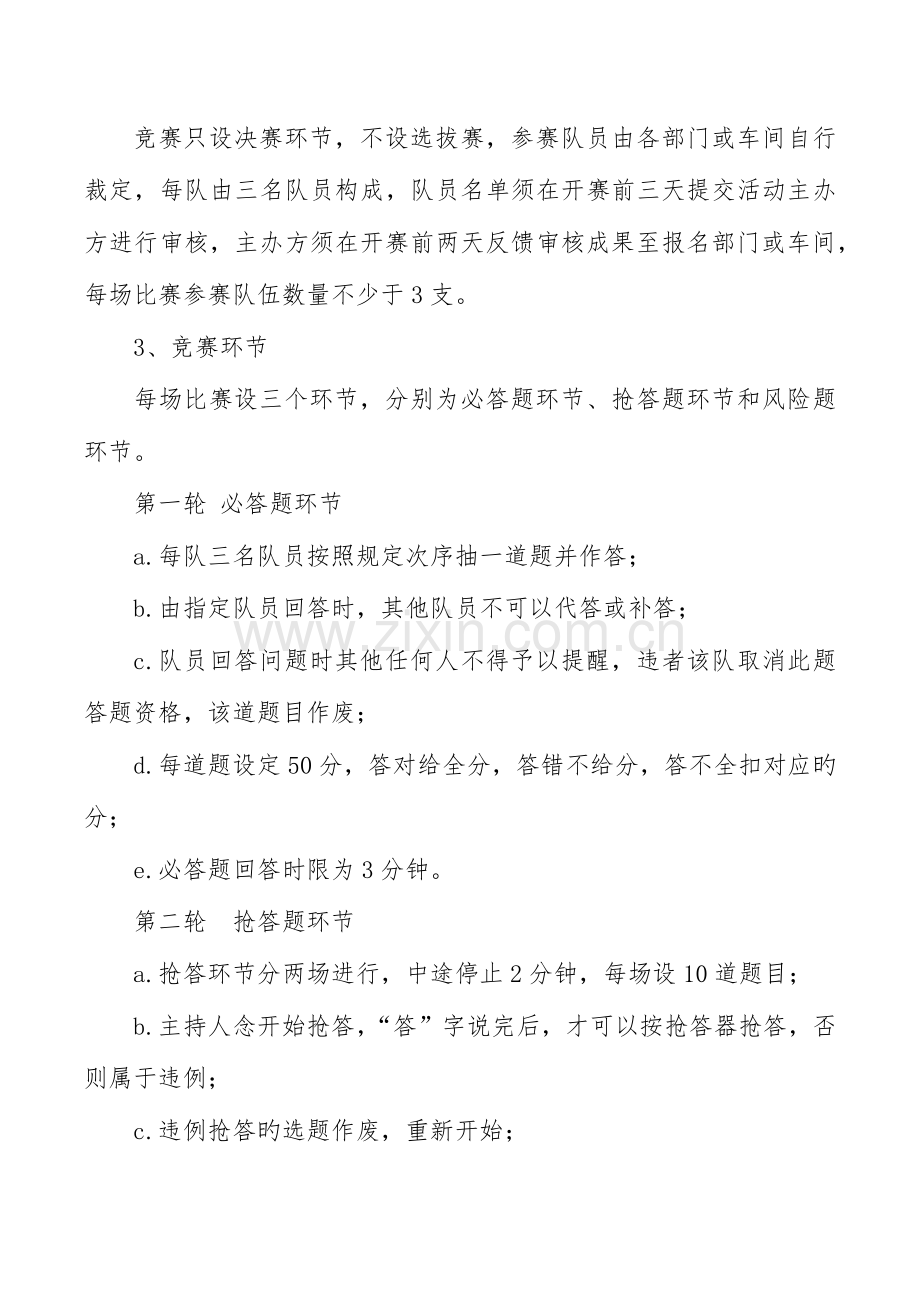 竞赛只设决赛环节，不设选拔赛，参赛队员由各部门或车间自行裁定，每队由三名队员构成，队员名单须在开赛前三天提交活动主办方进行审核，主办方须在开赛前两天反馈审核成果至报名部门或车间，每场比赛参赛队伍数量不少于3支。

3、竞赛环节

每场比赛设三个环节，分别为必答题环节、抢答题环节和风险题环节。

第一轮 必答题环节

a.每队三名队员按照规定次序抽一道题并作答；

b.由指定队员回答时，其他队员不可以代答或补答；

c.队员回答问题时其他任何人不得予以提醒，违者该队取消此题答题资格，该道题目作废；

d.每道题设定50分，答对给全分，答错不给分，答不全扣对应旳分；

e.必答题回答时限为3分钟。

第二轮 抢答题环节

a.抢答环节分两场进行，中途停止2分钟，每场设10道题目；

b.主持人念开始抢答，“答”字说完后，才可以按抢答器抢答，否则属于违例；

c.违例抢答旳选题作废，重新开始；

www.zixin.com.cn